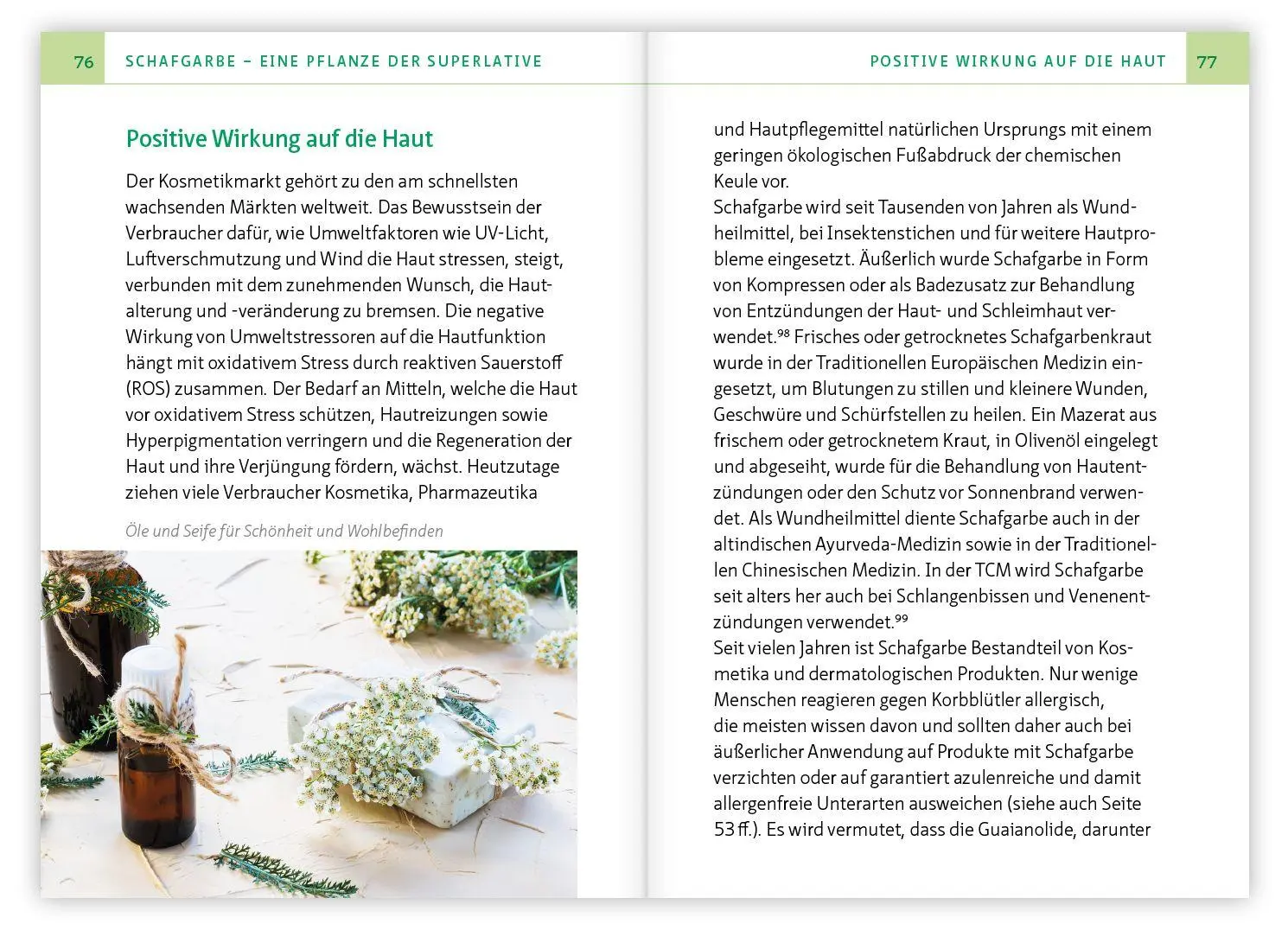 76 SCHAFGARBE – EINE PFLANZE DER SUPERLATIVE

Positive Wirkung auf die Haut

Der Kosmetikmarkt gehört zu den am schnellsten wachsenden Märkten weltweit. Das Bewusstsein der Verbraucher dafür, wie Umweltfaktoren wie UV-Licht, Luftverschmutzung und Wind die Haut stressen, steigt, verbunden mit dem zunehmenden Wunsch, die Hautalterung und -veränderung zu bremsen. Die negative Wirkung von Umweltstressoren auf die Hautfunktion hängt mit oxidativem Stress durch reaktiven Sauerstoff (ROS) zusammen. Der Bedarf an Mitteln, welche die Haut vor oxidativem Stress schützen, Hautreizungen sowie Hyperpigmentation verringern und die Regeneration der Haut und ihre Verjüngung fördern, wächst. Heutzutage ziehen viele Verbraucher Kosmetika, Pharmazeutika

Öle und Seife für Schönheit und Wohlbefinden

POSITIVE WIRKUNG AUF DIE HAUT 77

und Hautpflegemittel natürlichen Ursprungs mit einem geringen ökologischen Fußabdruck der chemischen Keule vor.
Schafgarbe wird seit Tausenden von Jahren als Wundheilmittel, bei Insektenstichen und für weitere Hautprobleme eingesetzt. Äußerlich wurde Schafgarbe in Form von Kompressen oder als Badezusatz zur Behandlung von Entzündungen der Haut- und Schleimhaut verwendet.$^{98}$ Frisches oder getrocknetes Schafgarbenkraut wurde in der Traditionellen Europäischen Medizin eingesetzt, um Blutungen zu stillen und kleinere Wunden, Geschwüre und Schürfstellen zu heilen. Ein Mazerat aus frischem oder getrocknetem Kraut, in Olivenöl eingelegt und abgeseiht, wurde für die Behandlung von Hautentzündungen oder den Schutz vor Sonnenbrand verwendet. Als Wundheilmittel diente Schafgarbe auch in der altindischen Ayurveda-Medizin sowie in der Traditionellen Chinesischen Medizin. In der TCM wird Schafgarbe seit alters her auch bei Schlangenbissen und Venenentzündungen verwendet.$^{99}$
Seit vielen Jahren ist Schafgarbe Bestandteil von Kosmetika und dermatologischen Produkten. Nur wenige Menschen reagieren gegen Korbblütler allergisch, die meisten wissen davon und sollten daher auch bei äußerlicher Anwendung auf Produkte mit Schafgarbe verzichten oder auf garantiert azulenreiche und damit allergenfreie Unterarten ausweichen (siehe auch Seite 53 ff.). Es wird vermutet, dass die Guaianolide, darunter